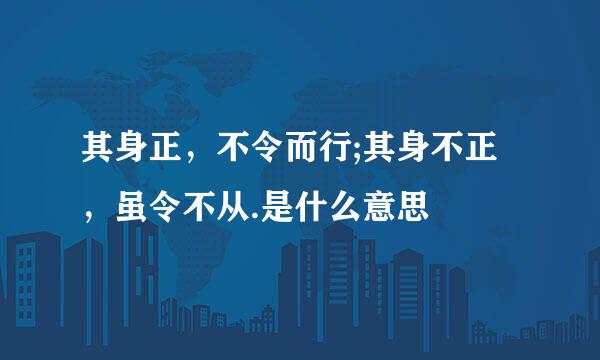 其身正，不令而行;其身不正，虽令不从.是什么意思